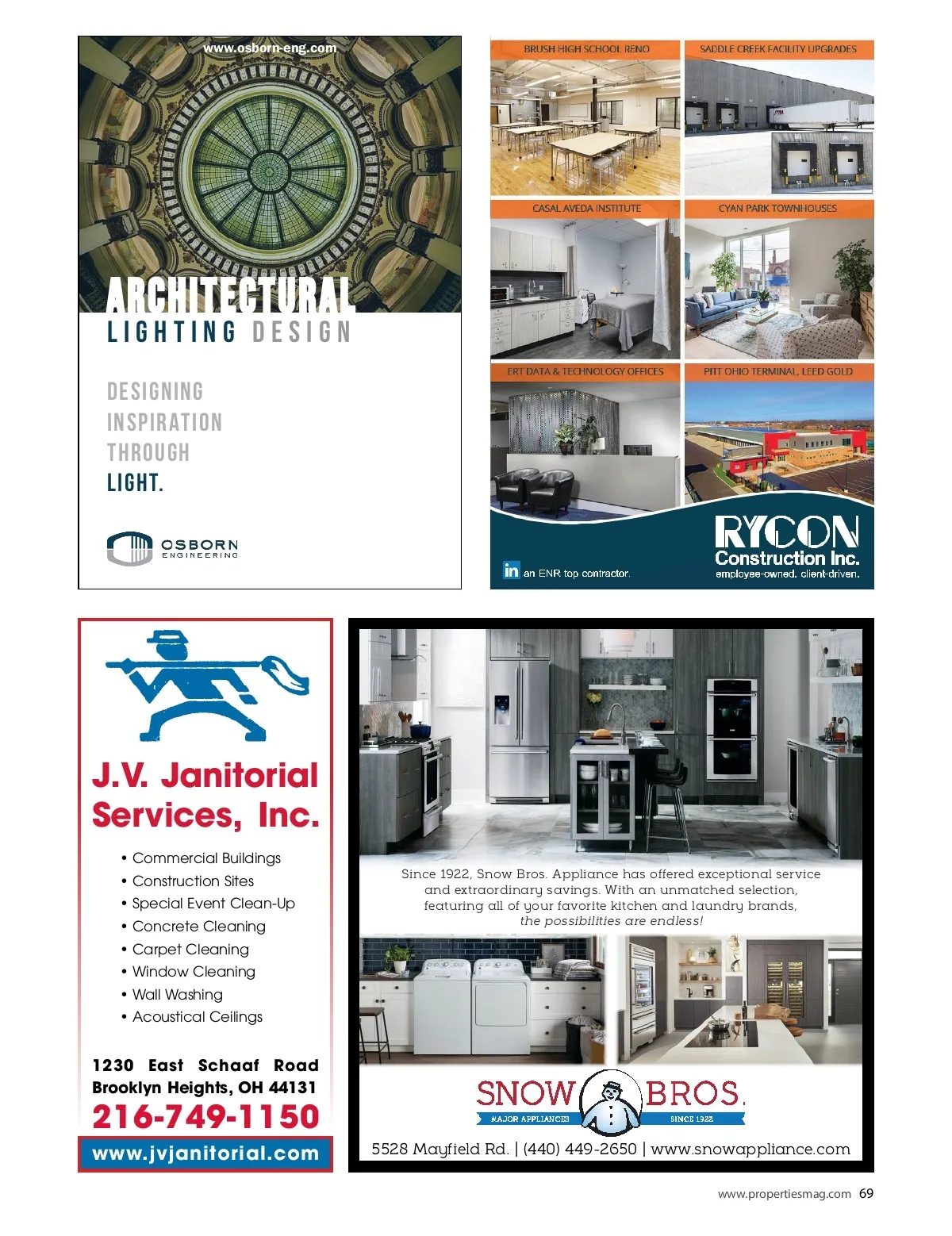 www.osborn-eng.com

ARCHITECTURAL
LIGHTING DESIGN

DESIGNING
INSPIRATION
THROUGH
LIGHT.

OSBORN
ENGINEERING

BRUSH HIGH SCHOOL RENO

SADDLE CREEK FACILITY UPGRADES

CASAL AVEDA INSTITUTE

CYAN PARK TOWNHOUSES

ERT DATA & TECHNOLOGY OFFICES

PITT OHIO TERMINAL, LEED GOLD

in an ENR top contractor.

RYCON
Construction Inc.
employee-owned. client-driven.

J.V. Janitorial Services, Inc.

• Commercial Buildings
• Construction Sites
• Special Event Clean-Up
• Concrete Cleaning
• Carpet Cleaning
• Window Cleaning
• Wall Washing
• Acoustical Ceilings

1230 East Schaaf Road
Brooklyn Heights, OH 44131
216-749-1150
www.jvjanitorial.com

Since 1922, Snow Bros. Appliance has offered exceptional service and extraordinary savings. With an unmatched selection, featuring all of your favorite kitchen and laundry brands, the possibilities are endless!

SNOW BROS.
MAJOR APPLIANCES SINCE 1922

5528 Mayfield Rd. | (440) 449-2650 | www.snowappliance.com

www.propertiesmag.com 69